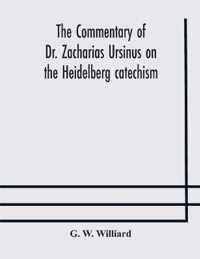 The Commentary of Dr. Zacharias Ursinus on the Heidelberg catechism

G. W. Williard